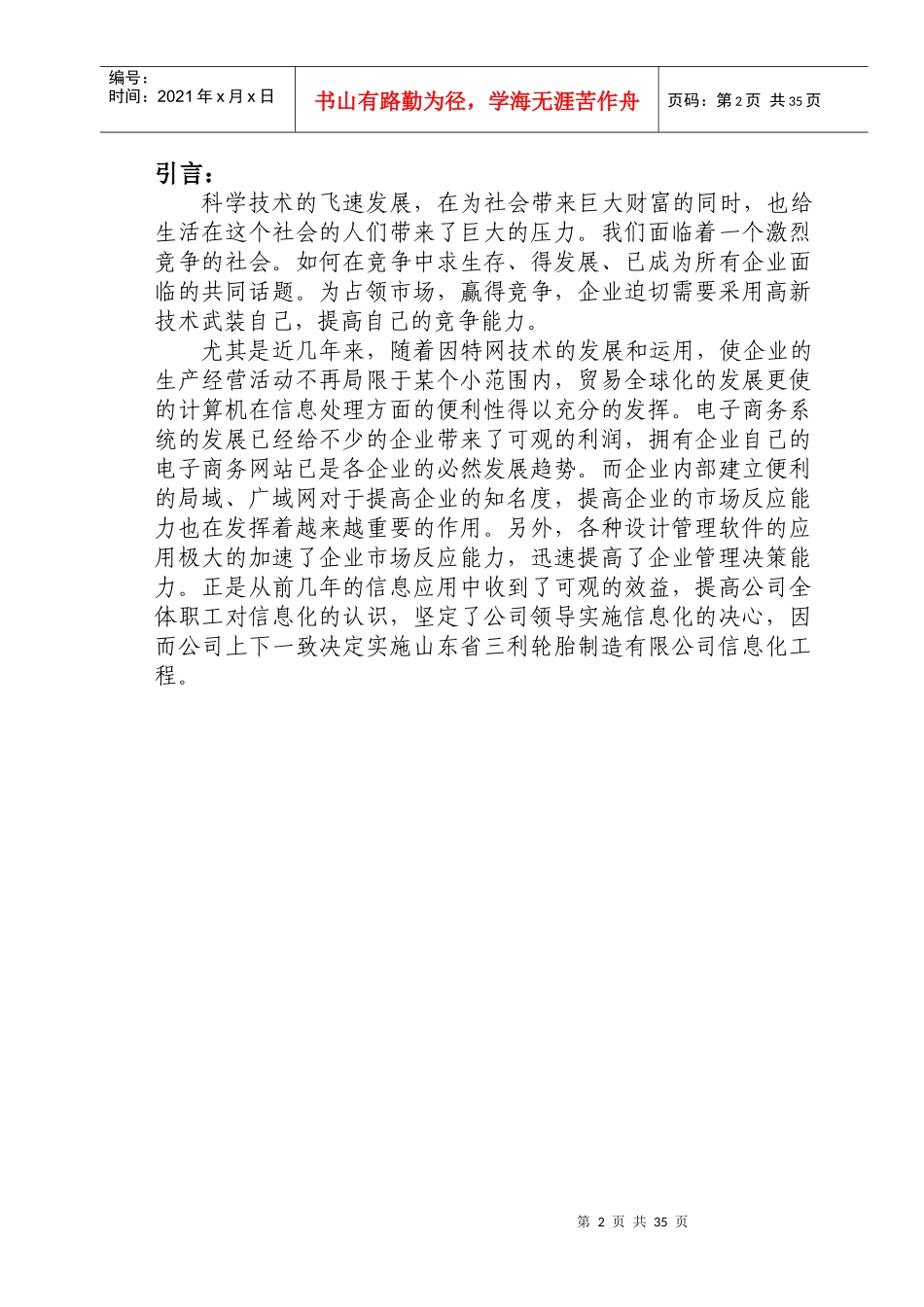 | 编号：<br>时间：2021年x月x日 | 书山有路勤为径，学海无涯苦作舟 | 页码：第2页 共35页 |
|---|---|---|

引言：

科学技术的飞速发展，在为社会带来巨大财富的同时，也给生活在这个社会的人们带来了巨大的压力。我们面临着一个激烈竞争的社会。如何在竞争中求生存、得发展、已成为所有企业面临的共同话题。为占领市场，赢得竞争，企业迫切需要采用高新技术武装自己，提高自己的竞争能力。

尤其是近几年来，随着因特网技术的发展和运用，使企业的生产经营活动不再局限于某个小范围内，贸易全球化的发展更使的计算机在信息处理方面的便利性得以充分的发挥。电子商务系统的发展已经给不少的企业带来了可观的利润，拥有企业自己的电子商务网站已是各企业的必然发展趋势。而企业内部建立便利的局域、广域网对于提高企业的知名度，提高企业的市场反应能力也在发挥着越来越重要的作用。另外，各种设计管理软件的应用极大的加速了企业市场反应能力，迅速提高了企业管理决策能力。正是从前几年的信息应用中收到了可观的效益，提高公司全体职工对信息化的认识，坚定了公司领导实施信息化的决心，因而公司上下一致决定实施山东省三利轮胎制造有限公司信息化工程。

第 2 页 共 35 页